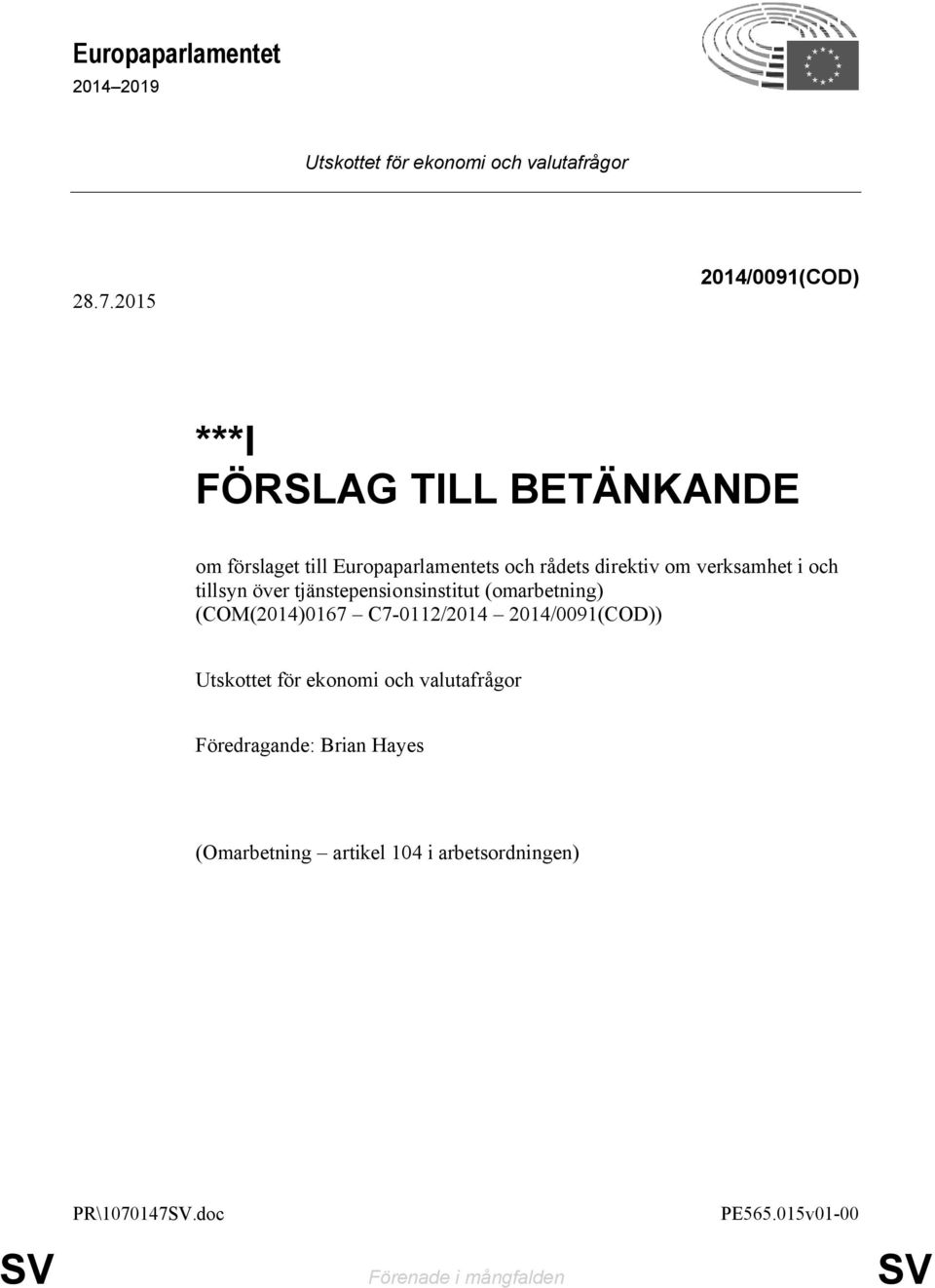 Europaparlamentet
2014–2019

Utskottet för ekonomi och valutafrågor

28.7.2015

2014/0091(COD)

***I
FÖRSLAG TILL BETÄNKANDE

om förslaget till Europaparlamentets och rådets direktiv om verksamhet i och tillsyn över tjänstepensionsinstitut (omarbetning) (COM(2014)0167 – C7-0112/2014 – 2014/0091(COD))

Utskottet för ekonomi och valutafrågor

Föredragande: Brian Hayes

(Omarbetning – artikel 104 i arbetsordningen)

PR\1070147SV.doc

PE565.015v01-00

SV

Förenade i mångfalden

SV